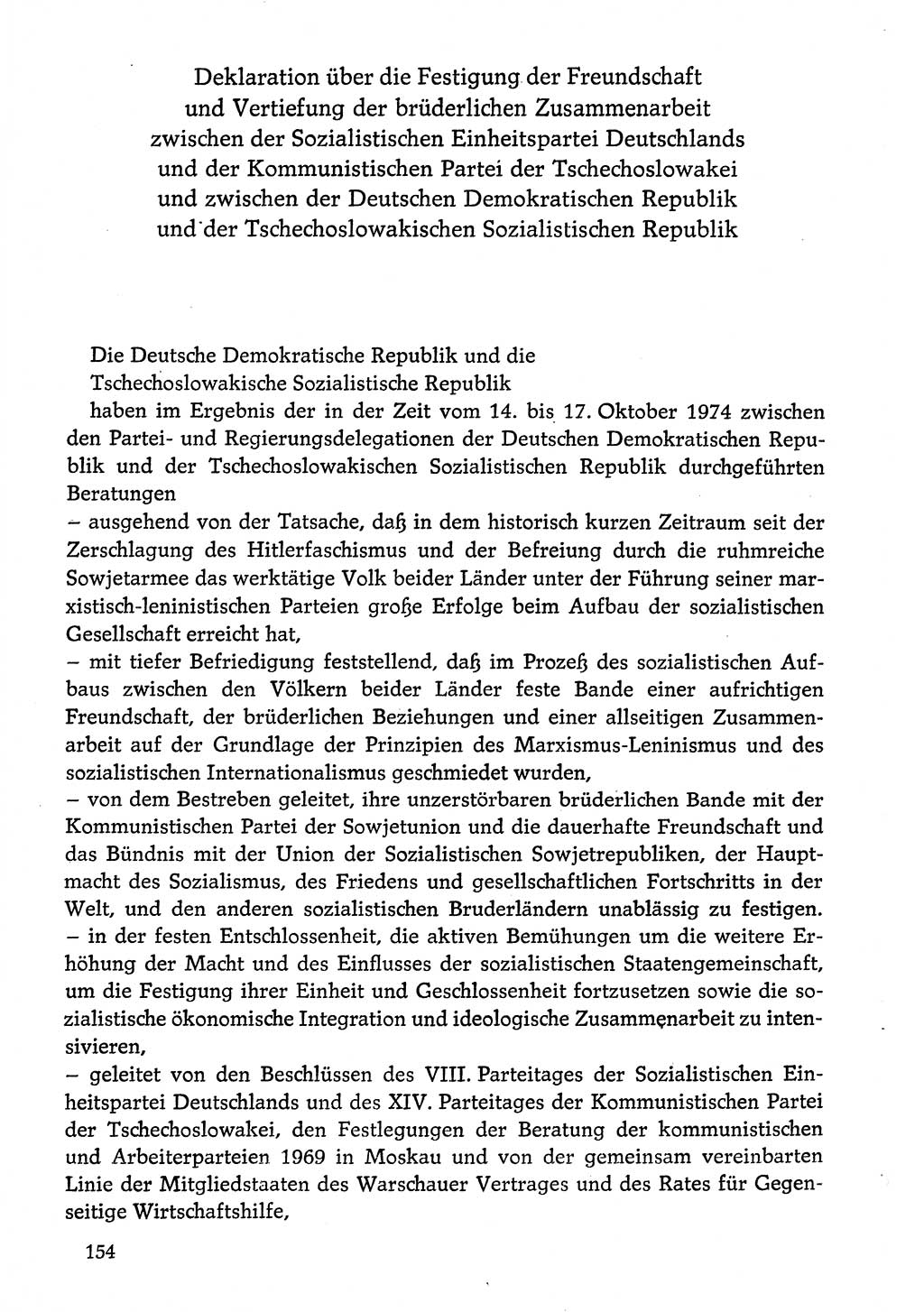 Deklaration über die Festigung der Freundschaft und Vertiefung der brüderlichen Zusammenarbeit zwischen der Sozialistischen Einheitspartei Deutschlands und der Kommunistischen Partei der Tschechoslowakei und zwischen der Deutschen Demokratischen Republik und der Tschechoslowakischen Sozialistischen Republik

Die Deutsche Demokratische Republik und die Tschechoslowakische Sozialistische Republik

haben im Ergebnis der in der Zeit vom 14. bis 17. Oktober 1974 zwischen den Partei- und Regierungsdelegationen der Deutschen Demokratischen Republik und der Tschechoslowakischen Sozialistischen Republik durchgeführten Beratungen

– ausgehend von der Tatsache, daß in dem historisch kurzen Zeitraum seit der Zerschlagung des Hitlerfaschismus und der Befreiung durch die ruhmreiche Sowjetarmee das werktätige Volk beider Länder unter der Führung seiner marxistisch-leninistischen Parteien große Erfolge beim Aufbau der sozialistischen Gesellschaft erreicht hat,

– mit tiefer Befriedigung feststellend, daß im Prozeß des sozialistischen Aufbaus zwischen den Völkern beider Länder feste Bande einer aufrichtigen Freundschaft, der brüderlichen Beziehungen und einer allseitigen Zusammenarbeit auf der Grundlage der Prinzipien des Marxismus-Leninismus und des sozialistischen Internationalismus geschmiedet wurden,

– von dem Bestreben geleitet, ihre unzerstörbaren brüderlichen Bande mit der Kommunistischen Partei der Sowjetunion und die dauerhafte Freundschaft und das Bündnis mit der Union der Sozialistischen Sowjetrepubliken, der Hauptmacht des Sozialismus, des Friedens und gesellschaftlichen Fortschritts in der Welt, und den anderen sozialistischen Bruderländern unablässig zu festigen.

– in der festen Entschlossenheit, die aktiven Bemühungen um die weitere Erhöhung der Macht und des Einflusses der sozialistischen Staatengemeinschaft, um die Festigung ihrer Einheit und Geschlossenheit fortzusetzen sowie die sozialistische ökonomische Integration und ideologische Zusammenarbeit zu intensivieren,

– geleitet von den Beschlüssen des VIII. Parteitages der Sozialistischen Einheitspartei Deutschlands und des XIV. Parteitages der Kommunistischen Partei der Tschechoslowakei, den Festlegungen der Beratung der kommunistischen und Arbeiterparteien 1969 in Moskau und von der gemeinsam vereinbarten Linie der Mitgliedstaaten des Warschauer Vertrages und des Rates für Gegenseitige Wirtschaftshilfe,

154